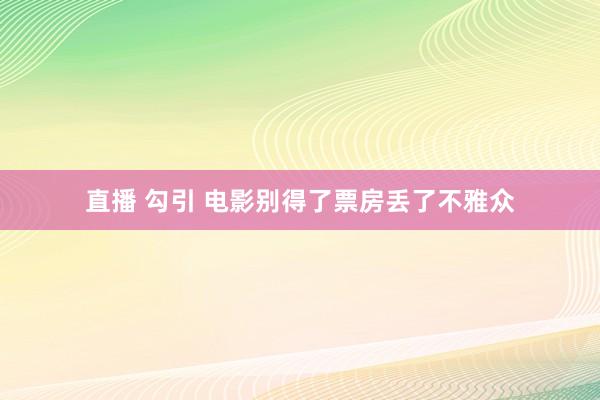 直播 勾引 电影别得了票房丢了不雅众